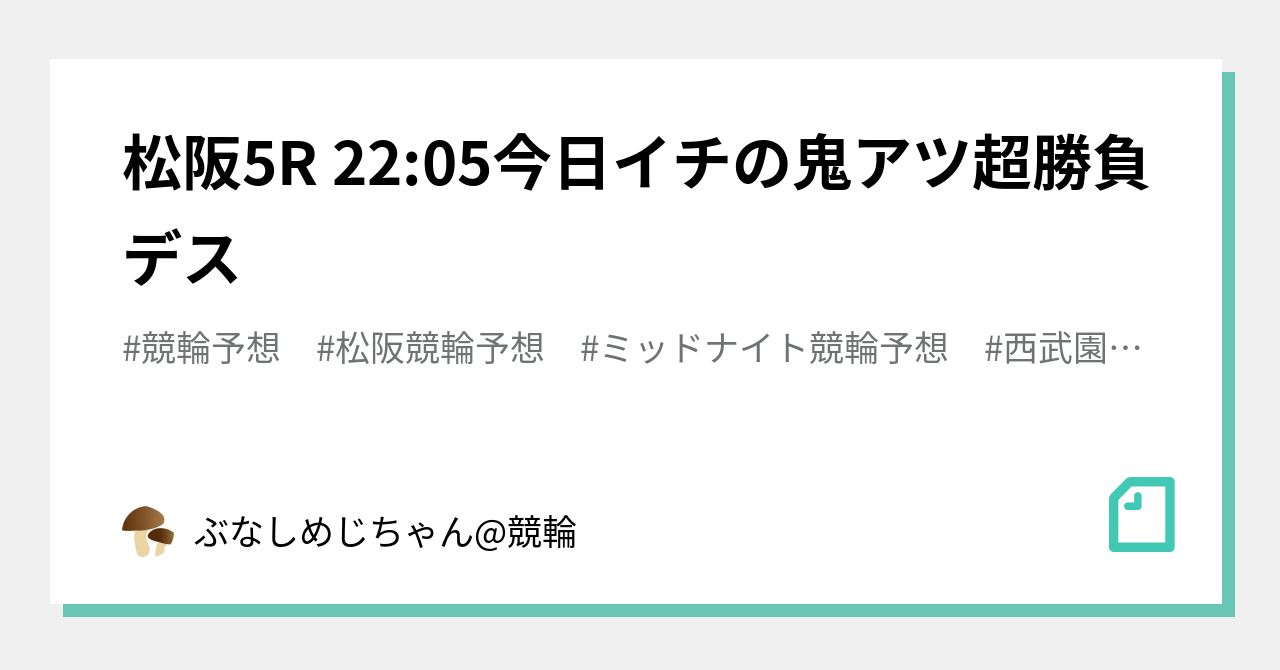 松阪5R 22:05今日イチの鬼アツ超勝負デス

#競輪予想　#松阪競輪予想　#ミッドナイト競輪予想　#西武園…

ぶなしめじちゃん@競輪